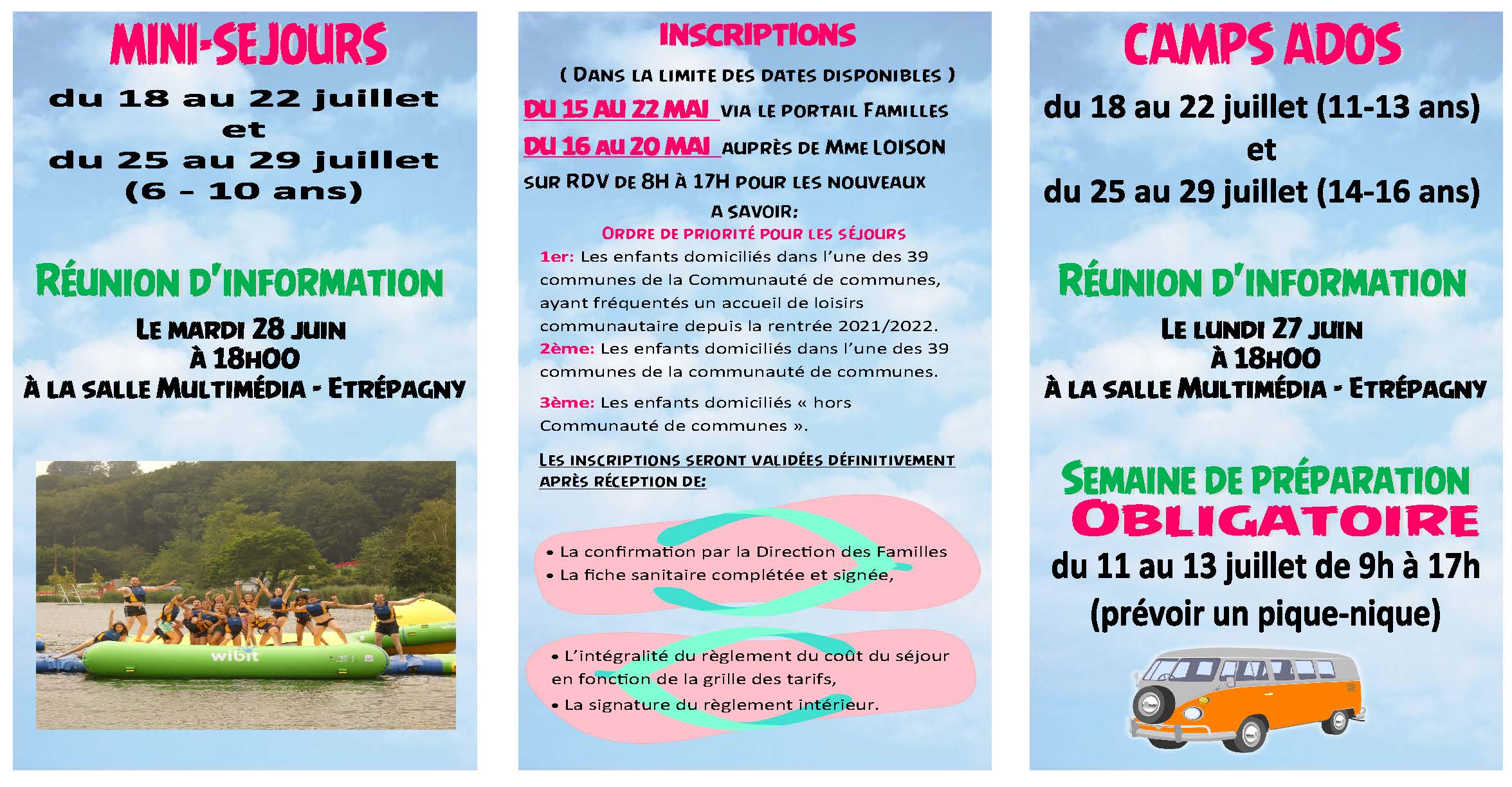 MINI-SEJOURS

du 18 au 22 juillet
et
du 25 au 29 juillet
(6 - 10 ans)

RÉUNION D'INFORMATION

LE MARDI 28 JUIN
À 18H00
À LA SALLE MULTIMÉDIA - ETRÉPAGNY

wibit

INSCRIPTIONS

( DANS LA LIMITE DES DATES DISPONIBLES )

DU 15 AU 22 MAI VIA LE PORTAIL FAMILLES

DU 16 AU 20 MAI AUPRÈS DE MME LOISON

SUR RDV DE 8H À 17H POUR LES NOUVEAUX

A SAVOIR:

ORDRE DE PRIORITÉ POUR LES SÉJOURS

1er: Les enfants domiciliés dans l'une des 39 communes de la Communauté de communes, ayant fréquentés un accueil de loisirs communautaire depuis la rentrée 2021/2022.

2ème: Les enfants domiciliés dans l'une des 39 communes de la communauté de communes.

3ème: Les enfants domiciliés « hors Communauté de communes ».

LES INSCRIPTIONS SERONT VALIDÉES DÉFINITIVEMENT APRÈS RÉCEPTION DE:

• La confirmation par la Direction des Familles
• La fiche sanitaire complétée et signée,

• L'intégralité du règlement du coût du séjour en fonction de la grille des tarifs,
• La signature du règlement intérieur.

CAMPS ADOS

du 18 au 22 juillet (11-13 ans)
et
du 25 au 29 juillet (14-16 ans)

RÉUNION D'INFORMATION

LE LUNDI 27 JUIN
À 18H00
À LA SALLE MULTIMÉDIA - ETRÉPAGNY

SEMAINE DE PRÉPARATION
OBLIGATOIRE
du 11 au 13 juillet de 9h à 17h
(prévoir un pique-nique)